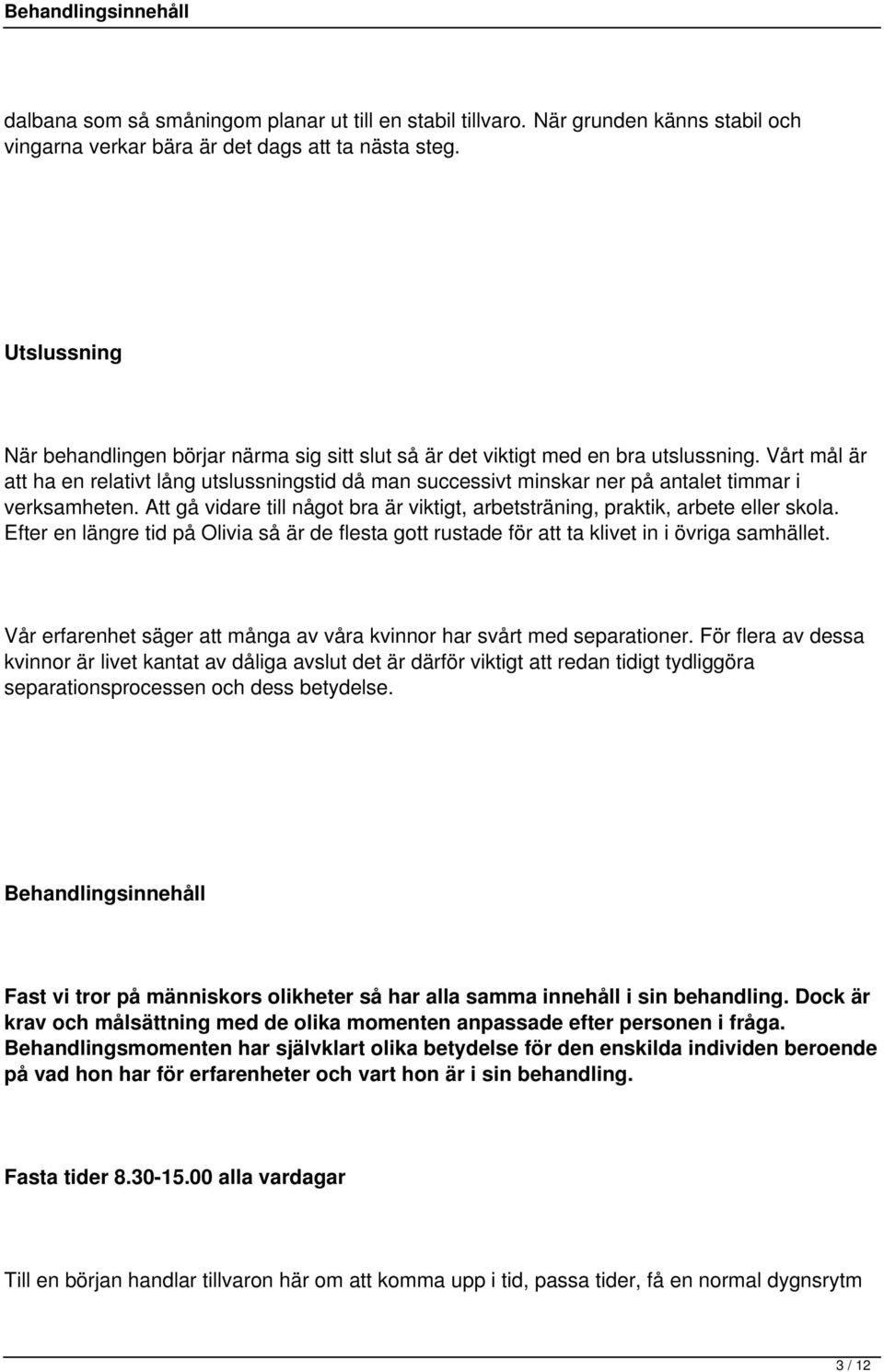 Behandlingsinnehåll

dalbana som så småningom planar ut till en stabil tillvaro. När grunden känns stabil och vingarna verkar bära är det dags att ta nästa steg.

Utslussning

När behandlingen börjar närma sig sitt slut så är det viktigt med en bra utslussning. Vårt mål är att ha en relativt lång utslussningstid då man successivt minskar ner på antalet timmar i verksamheten. Att gå vidare till något bra är viktigt, arbetsträning, praktik, arbete eller skola. Efter en längre tid på Olivia så är de flesta gott rustade för att ta klivet in i övriga samhället.

Vår erfarenhet säger att många av våra kvinnor har svårt med separationer. För flera av dessa kvinnor är livet kantat av dåliga avslut det är därför viktigt att redan tidigt tydliggöra separationsprocessen och dess betydelse.

Behandlingsinnehåll

Fast vi tror på människors olikheter så har alla samma innehåll i sin behandling. Dock är krav och målsättning med de olika momenten anpassade efter personen i fråga. Behandlingsmomenten har självklart olika betydelse för den enskilda individen beroende på vad hon har för erfarenheter och vart hon är i sin behandling.

Fasta tider 8.30-15.00 alla vardagar

Till en början handlar tillvaron här om att komma upp i tid, passa tider, få en normal dygnsrytm

3 / 12